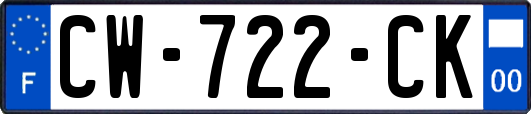 F
CW-722-CK
00